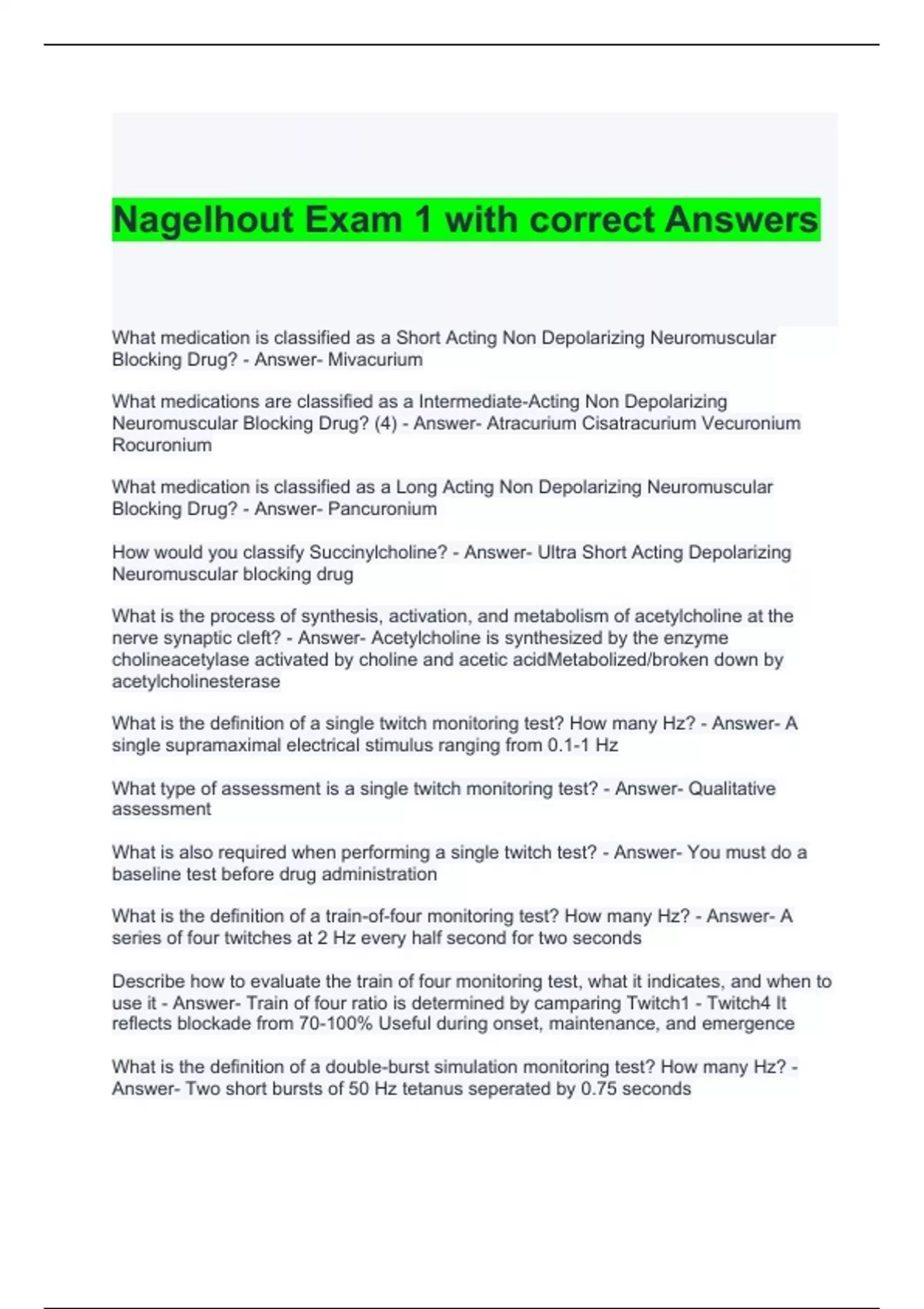 Nagelhout Exam 1 with correct Answers

What medication is classified as a Short Acting Non Depolarizing Neuromuscular Blocking Drug? - Answer- Mivacurium

What medications are classified as a Intermediate-Acting Non Depolarizing Neuromuscular Blocking Drug? (4) - Answer- Atracurium Cisatracurium Vecuronium Rocuronium

What medication is classified as a Long Acting Non Depolarizing Neuromuscular Blocking Drug? - Answer- Pancuronium

How would you classify Succinylcholine? - Answer- Ultra Short Acting Depolarizing Neuromuscular blocking drug

What is the process of synthesis, activation, and metabolism of acetylcholine at the nerve synaptic cleft? - Answer- Acetylcholine is synthesized by the enzyme cholineacetylase activated by choline and acetic acidMetabolized/broken down by acetylcholinesterase

What is the definition of a single twitch monitoring test? How many Hz? - Answer- A single supramaximal electrical stimulus ranging from 0.1-1 Hz

What type of assessment is a single twitch monitoring test? - Answer- Qualitative assessment

What is also required when performing a single twitch test? - Answer- You must do a baseline test before drug administration

What is the definition of a train-of-four monitoring test? How many Hz? - Answer- A series of four twitches at 2 Hz every half second for two seconds

Describe how to evaluate the train of four monitoring test, what it indicates, and when to use it - Answer- Train of four ratio is determined by camparing Twitch1 - Twitch4 It reflects blockade from 70-100% Useful during onset, maintenance, and emergence

What is the definition of a double-burst simulation monitoring test? How many Hz? - Answer- Two short bursts of 50 Hz tetanus seperated by 0.75 seconds